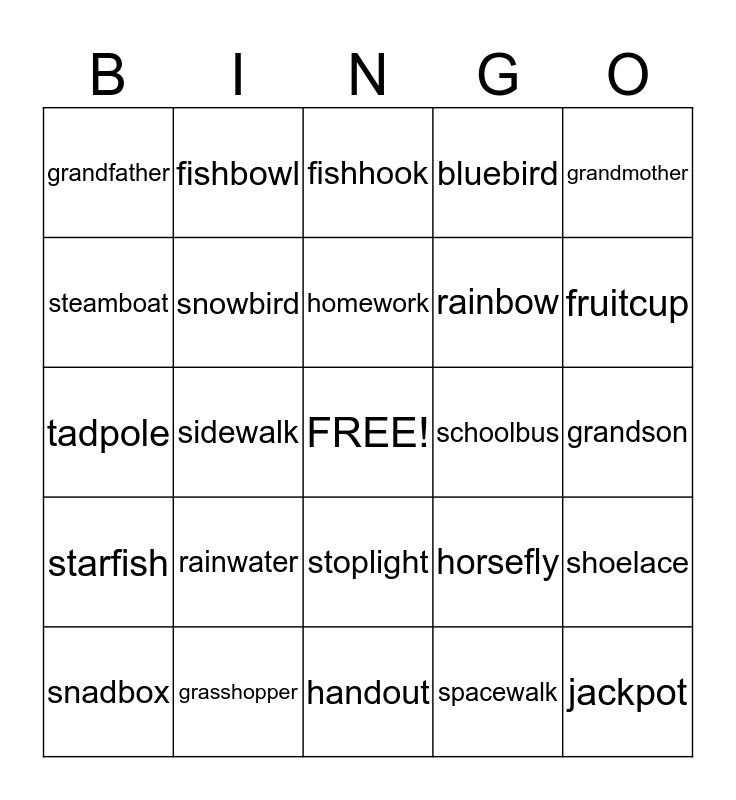 | B | I | N | G | O |
|---|---|---|---|---|
| grandfather | fishbowl | fishhook | bluebird | grandmother |
| steamboat | snowbird | homework | rainbow | fruitcup |
| tadpole | sidewalk | FREE! | schoolbus | grandson |
| starfish | rainwater | stoplight | horsefly | shoelace |
| snadbox | grasshopper | handout | spacewalk | jackpot |